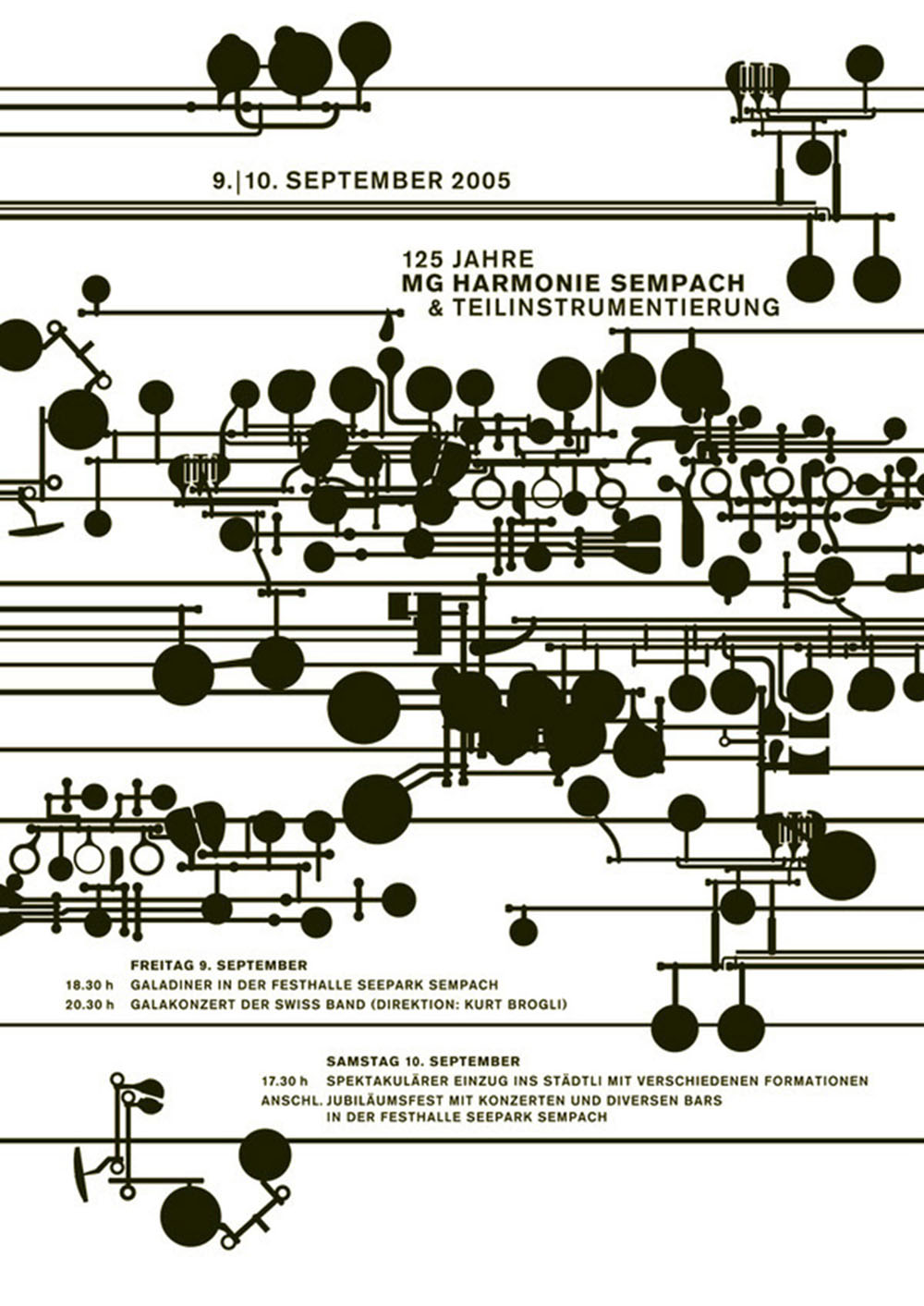 9.|10. SEPTEMBER 2005

125 JAHRE
MG HARMONIE SEMPACH
& TEILINSTRUMENTIERUNG

FREITAG 9. SEPTEMBER
18.30 h GALADINER IN DER FESTHALLE SEEPARK SEMPACH
20.30 h GALAKONZERT DER SWISS BAND (DIREKTION: KURT BROGLI)

SAMSTAG 10. SEPTEMBER
17.30 h SPEKTAKULÄRER EINZUG INS STÄDTLI MIT VERSCHIEDENEN FORMATIONEN
ANSCHL. JUBILÄUMSFEST MIT KONZERTEN UND DIVERSEN BARS IN DER FESTHALLE SEEPARK SEMPACH